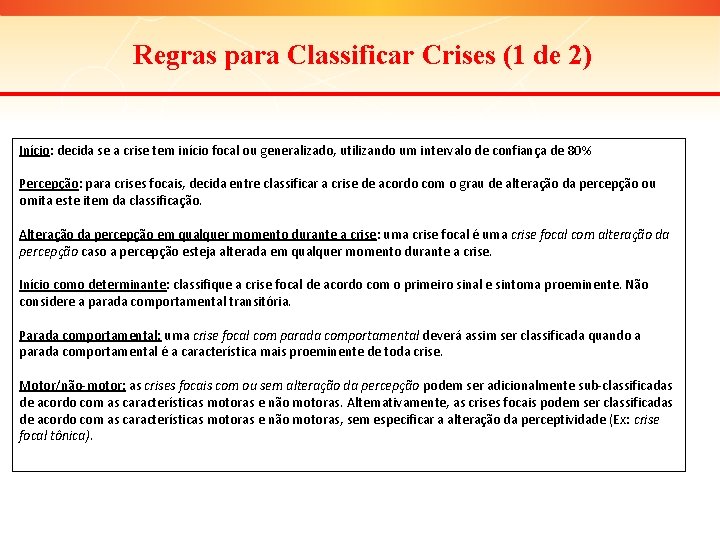 Regras para Classificar Crises (1 de 2)

Início: decida se a crise tem início focal ou generalizado, utilizando um intervalo de confiança de 80%

Percepção: para crises focais, decida entre classificar a crise de acordo com o grau de alteração da percepção ou omita este item da classificação.

Alteração da percepção em qualquer momento durante a crise: uma crise focal é uma crise focal com alteração da percepção caso a percepção esteja alterada em qualquer momento durante a crise.

Início como determinante: classifique a crise focal de acordo com o primeiro sinal e sintoma proeminente. Não considere a parada comportamental transitória.

Parada comportamental: uma crise focal com parada comportamental deverá assim ser classificada quando a parada comportamental é a característica mais proeminente de toda crise.

Motor/não-motor: as crises focais com ou sem alteração da percepção podem ser adicionalmente sub-classificadas de acordo com as características motoras e não motoras. Alternativamente, as crises focais podem ser classificadas de acordo com as características motoras e não motoras, sem especificar a alteração da perceptividade (Ex: crise focal tônica).